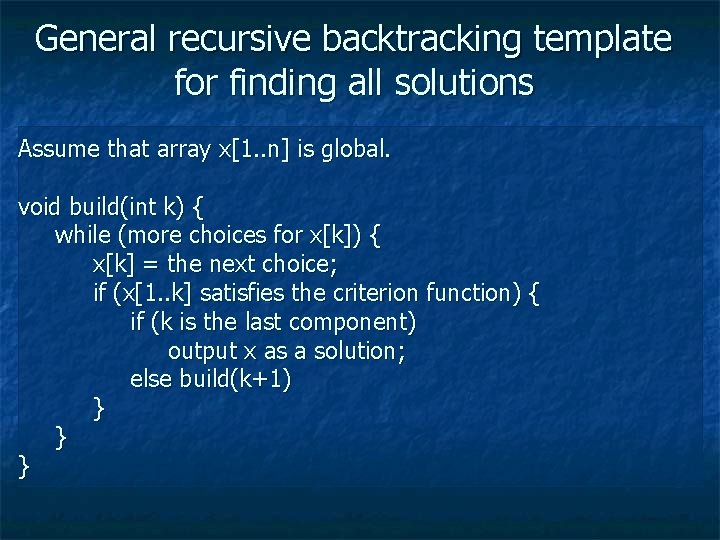 General recursive backtracking template for finding all solutions

Assume that array x[1..n] is global.

void build(int k) {
    while (more choices for x[k]) {
        x[k] = the next choice;
        if (x[1..k] satisfies the criterion function) {
            if (k is the last component)
                output x as a solution;
            else build(k+1)
        }
    }
}